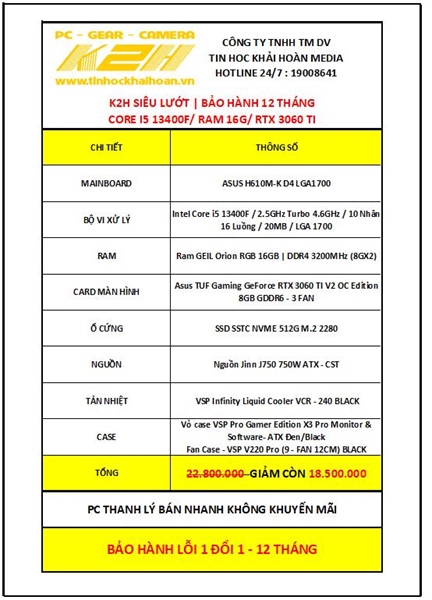 PC - GEAR - CAMERA
K2H
www.tinhockhaihoan.vn

CÔNG TY TNHH TM DV
TIN HOC KHẢI HOÀN MEDIA
HOTLINE 24/7 : 19008641

K2H SIÊU LƯỚT | BẢO HÀNH 12 THÁNG
CORE I5 13400F/ RAM 16G/ RTX 3060 TI

| CHI TIẾT | THÔNG SỐ |
|---|---|
| MAINBOARD | ASUS H610M-K D4 LGA1700 |
| BỘ VI XỬ LÝ | Intel Core i5 13400F / 2.5GHz Turbo 4.6GHz / 10 Nhân 16 Luồng / 20MB / LGA 1700 |
| RAM | Ram GEIL Orion RGB 16GB \| DDR4 3200MHz (8GX2) |
| CARD MÀN HÌNH | Asus TUF Gaming GeForce RTX 3060 TI V2 OC Edition 8GB GDDR6 - 3 FAN |
| Ổ CỨNG | SSD SSTC NVME 512G M.2 2280 |
| NGUỒN | Nguồn Jinn J750 750W ATX - CST |
| TẢN NHIỆT | VSP Infinity Liquid Cooler VCR - 240 BLACK |
| CASE | Vỏ case VSP Pro Gamer Edition X3 Pro Monitor & Software- ATX Đen/Black Fan Case - VSP V220 Pro (9 - FAN 12CM) BLACK |
| TỔNG | 22.800.000 GIẢM CÒN 18.500.000 |

PC THANH LÝ BÁN NHANH KHÔNG KHUYẾN MÃI

BẢO HÀNH LỖI 1 ĐỔI 1 - 12 THÁNG